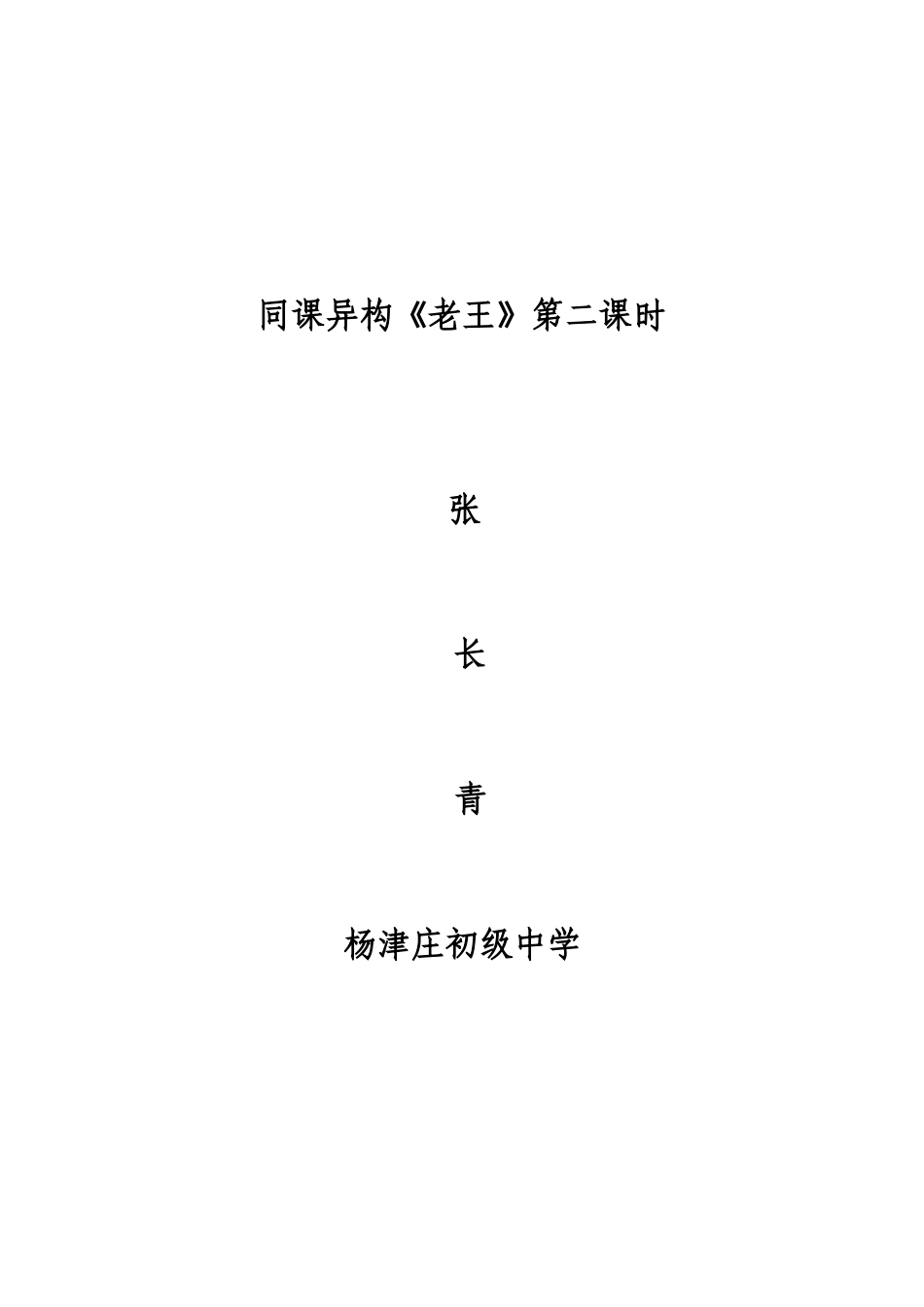 同课异构《老王》第二课时

张

长

青

杨津庄初级中学